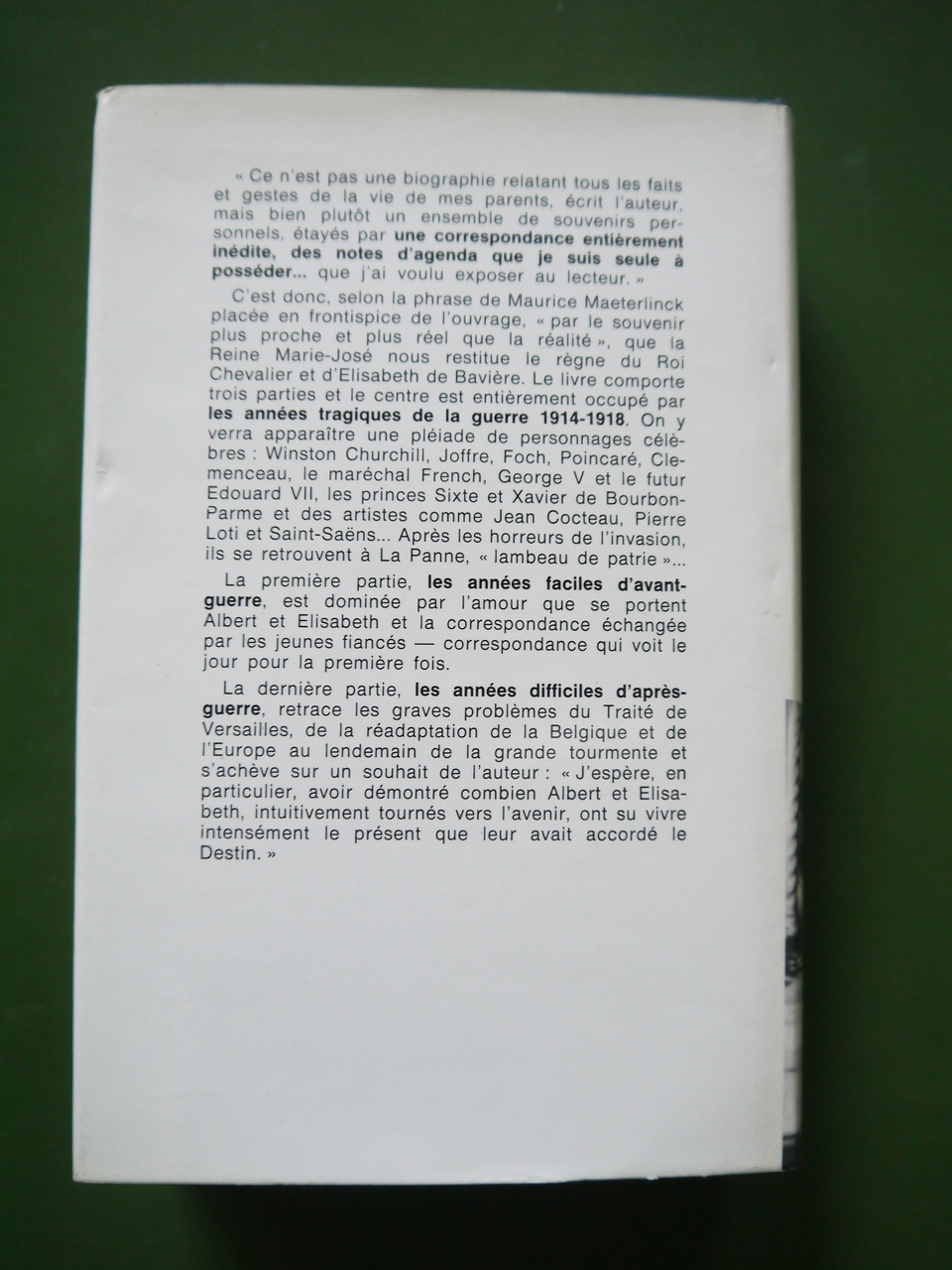 « Ce n'est pas une biographie relatant tous les faits et gestes de la vie de mes parents, écrit l'auteur, mais bien plutôt un ensemble de souvenirs personnels, étayés par une correspondance entièrement inédite, des notes d'agenda que je suis seule à posséder... que j'ai voulu exposer au lecteur. »

C'est donc, selon la phrase de Maurice Maeterlinck placée en frontispice de l'ouvrage, « par le souvenir plus proche et plus réel que la réalité », que la Reine Marie-José nous restitue le règne du Roi Chevalier et d'Elisabeth de Bavière. Le livre comporte trois parties et le centre est entièrement occupé par les années tragiques de la guerre 1914-1918. On y verra apparaître une pléiade de personnages célèbres : Winston Churchill, Joffre, Foch, Poincaré, Clemenceau, le maréchal French, George V et le futur Edouard VII, les princes Sixte et Xavier de Bourbon-Parme et des artistes comme Jean Cocteau, Pierre Loti et Saint-Saëns... Après les horreurs de l'invasion, ils se retrouvent à La Panne, « lambeau de patrie »...

La première partie, les années faciles d'avant-guerre, est dominée par l'amour que se portent Albert et Elisabeth et la correspondance échangée par les jeunes fiancés — correspondance qui voit le jour pour la première fois.

La dernière partie, les années difficiles d'après-guerre, retrace les graves problèmes du Traité de Versailles, de la réadaptation de la Belgique et de l'Europe au lendemain de la grande tourmente et s'achève sur un souhait de l'auteur : « J'espère, en particulier, avoir démontré combien Albert et Elisabeth, intuitivement tournés vers l'avenir, ont su vivre intensément le présent que leur avait accordé le Destin. »